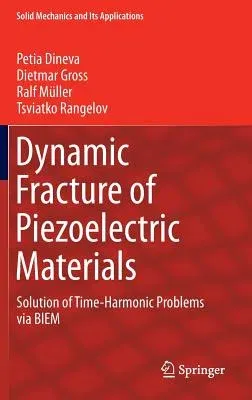 Solid Mechanics and Its Applications

Petia Dineva
Dietmar Gross
Ralf Müller
Tsviatko Rangelov

Dynamic Fracture of Piezoelectric Materials

Solution of Time-Harmonic Problems via BIEM

Springer